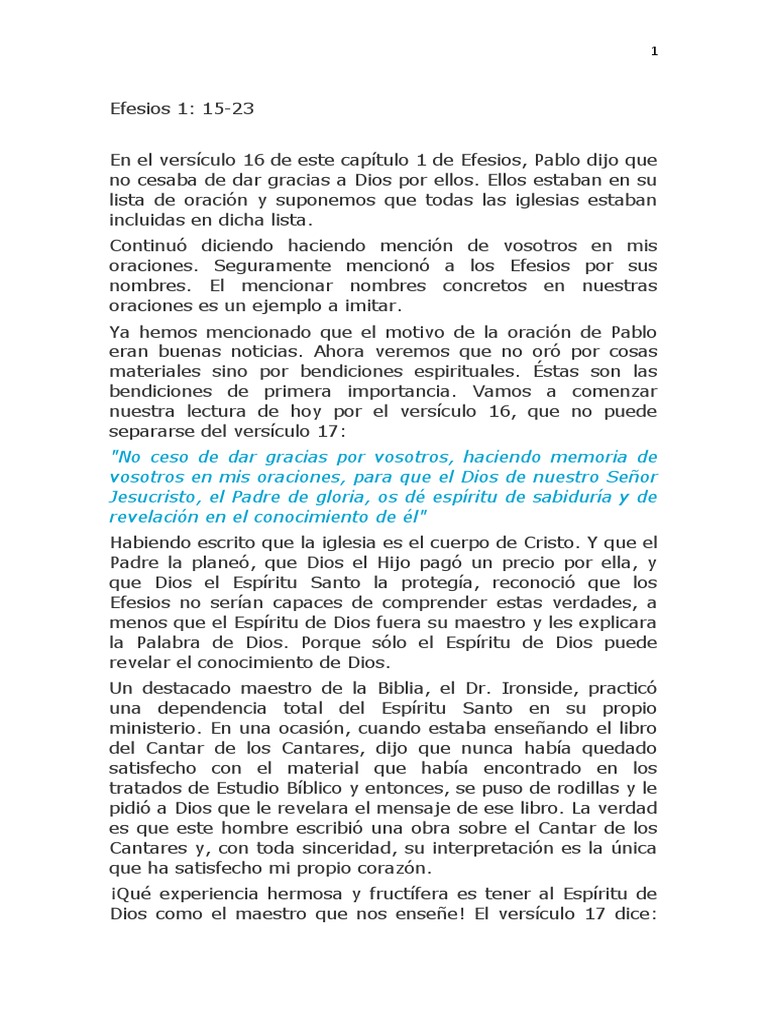 1

Efesios 1: 15-23

En el versículo 16 de este capítulo 1 de Efesios, Pablo dijo que no cesaba de dar gracias a Dios por ellos. Ellos estaban en su lista de oración y suponemos que todas las iglesias estaban incluidas en dicha lista.

Continuó diciendo haciendo mención de vosotros en mis oraciones. Seguramente mencionó a los Efesios por sus nombres. El mencionar nombres concretos en nuestras oraciones es un ejemplo a imitar.

Ya hemos mencionado que el motivo de la oración de Pablo eran buenas noticias. Ahora veremos que no oró por cosas materiales sino por bendiciones espirituales. Éstas son las bendiciones de primera importancia. Vamos a comenzar nuestra lectura de hoy por el versículo 16, que no puede separarse del versículo 17:

"No ceso de dar gracias por vosotros, haciendo memoria de vosotros en mis oraciones, para que el Dios de nuestro Señor Jesucristo, el Padre de gloria, os dé espíritu de sabiduría y de revelación en el conocimiento de él"

Habiendo escrito que la iglesia es el cuerpo de Cristo. Y que el Padre la planeó, que Dios el Hijo pagó un precio por ella, y que Dios el Espíritu Santo la protegía, reconoció que los Efesios no serían capaces de comprender estas verdades, a menos que el Espíritu de Dios fuera su maestro y les explicara la Palabra de Dios. Porque sólo el Espíritu de Dios puede revelar el conocimiento de Dios.

Un destacado maestro de la Biblia, el Dr. Ironside, practicó una dependencia total del Espíritu Santo en su propio ministerio. En una ocasión, cuando estaba enseñando el libro del Cantar de los Cantares, dijo que nunca había quedado satisfecho con el material que había encontrado en los tratados de Estudio Bíblico y entonces, se puso de rodillas y le pidió a Dios que le revelara el mensaje de ese libro. La verdad es que este hombre escribió una obra sobre el Cantar de los Cantares y, con toda sinceridad, su interpretación es la única que ha satisfecho mi propio corazón.

¡Qué experiencia hermosa y fructífera es tener al Espíritu de Dios como el maestro que nos enseñe! El versículo 17 dice: